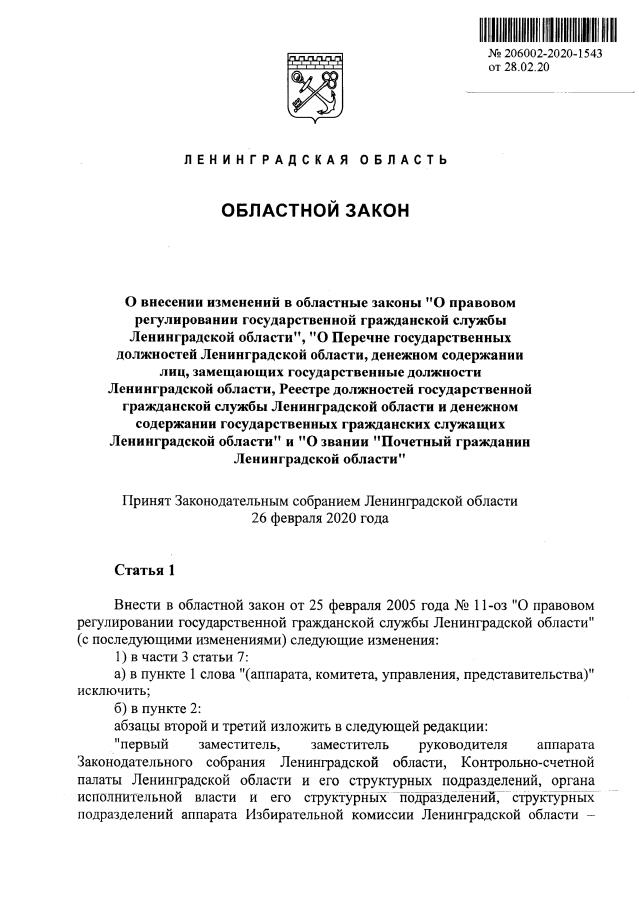 № 206002-2020-1543
от 28.02.20

ЛЕНИНГРАДСКАЯ ОБЛАСТЬ

ОБЛАСТНОЙ ЗАКОН

О внесении изменений в областные законы "О правовом регулировании государственной гражданской службы Ленинградской области", "О Перечне государственных должностей Ленинградской области, денежном содержании лиц, замещающих государственные должности Ленинградской области, Реестре должностей государственной гражданской службы Ленинградской области и денежном содержании государственных гражданских служащих Ленинградской области" и "О звании "Почетный гражданин Ленинградской области"

Принят Законодательным собранием Ленинградской области
26 февраля 2020 года

Статья 1

Внести в областной закон от 25 февраля 2005 года № 11-оз "О правовом регулировании государственной гражданской службы Ленинградской области" (с последующими изменениями) следующие изменения:

1) в части 3 статьи 7:

а) в пункте 1 слова "(аппарата, комитета, управления, представительства)" исключить;

б) в пункте 2:

абзацы второй и третий изложить в следующей редакции:

"первый заместитель, заместитель руководителя аппарата Законодательного собрания Ленинградской области, Контрольно-счетной палаты Ленинградской области и его структурных подразделений, органа исполнительной власти и его структурных подразделений, структурных подразделений аппарата Избирательной комиссии Ленинградской области –